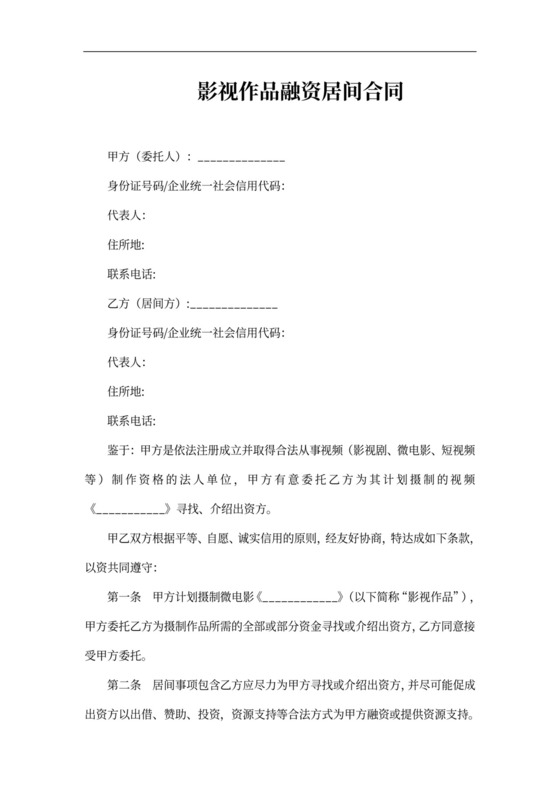 影视作品融资居间合同

甲方（委托人）：______________

身份证号码/企业统一社会信用代码:

代表人:

住所地:

联系电话:

乙方（居间方）:______________

身份证号码/企业统一社会信用代码:

代表人:

住所地:

联系电话:

鉴于：甲方是依法注册成立并取得合法从事视频（影视剧、微电影、短视频等）制作资格的法人单位，甲方有意委托乙方为其计划摄制的视频《___________》寻找、介绍出资方。

甲乙双方根据平等、自愿、诚实信用的原则，经友好协商，特达成如下条款，以资共同遵守：

第一条　甲方计划摄制微电影《____________》（以下简称“影视作品”），甲方委托乙方为摄制作品所需的全部或部分资金寻找或介绍出资方，乙方同意接受甲方委托。

第二条　居间事项包含乙方应尽力为甲方寻找或介绍出资方，并尽可能促成出资方以出借、赞助、投资，资源支持等合法方式为甲方融资或提供资源支持。